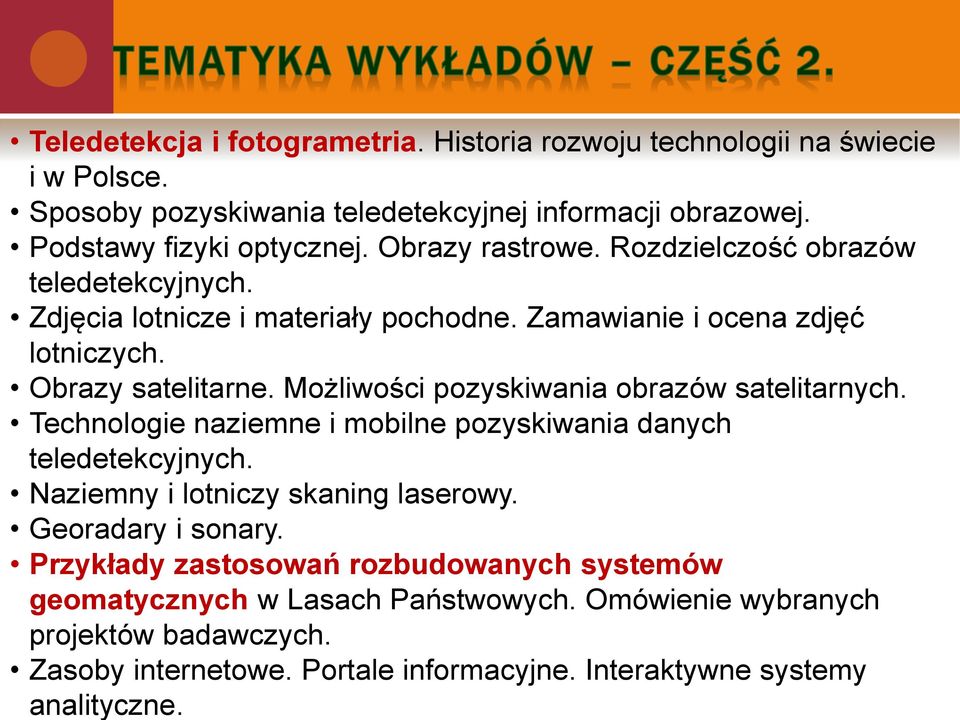 TEMATYKA WYKŁADÓW – CZĘŚĆ 2.

• Teledetekcja i fotogrametria. Historia rozwoju technologii na świecie i w Polsce.
• Sposoby pozyskiwania teledetekcyjnej informacji obrazowej.
• Podstawy fizyki optycznej. Obrazy rastrowe. Rozdzielczość obrazów teledetekcyjnych.
• Zdjęcia lotnicze i materiały pochodne. Zamawianie i ocena zdjęć lotniczych.
• Obrazy satelitarne. Możliwości pozyskiwania obrazów satelitarnych.
• Technologie naziemne i mobilne pozyskiwania danych teledetekcyjnych.
• Naziemny i lotniczy skaning laserowy.
• Georadary i sonary.
• Przykłady zastosowań rozbudowanych systemów geomatycznych w Lasach Państwowych. Omówienie wybranych projektów badawczych.
• Zasoby internetowe. Portale informacyjne. Interaktywne systemy analityczne.